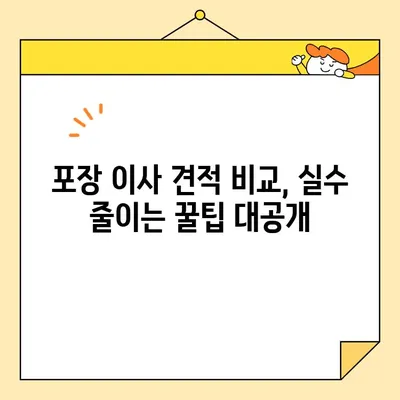 포장 이사 견적 비교, 실수 줄이는 꿀팁 대공개